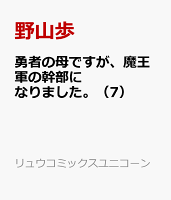 野山歩

勇者の母ですが、魔王軍の幹部になりました。（7）

リュウコミックスユニコーン